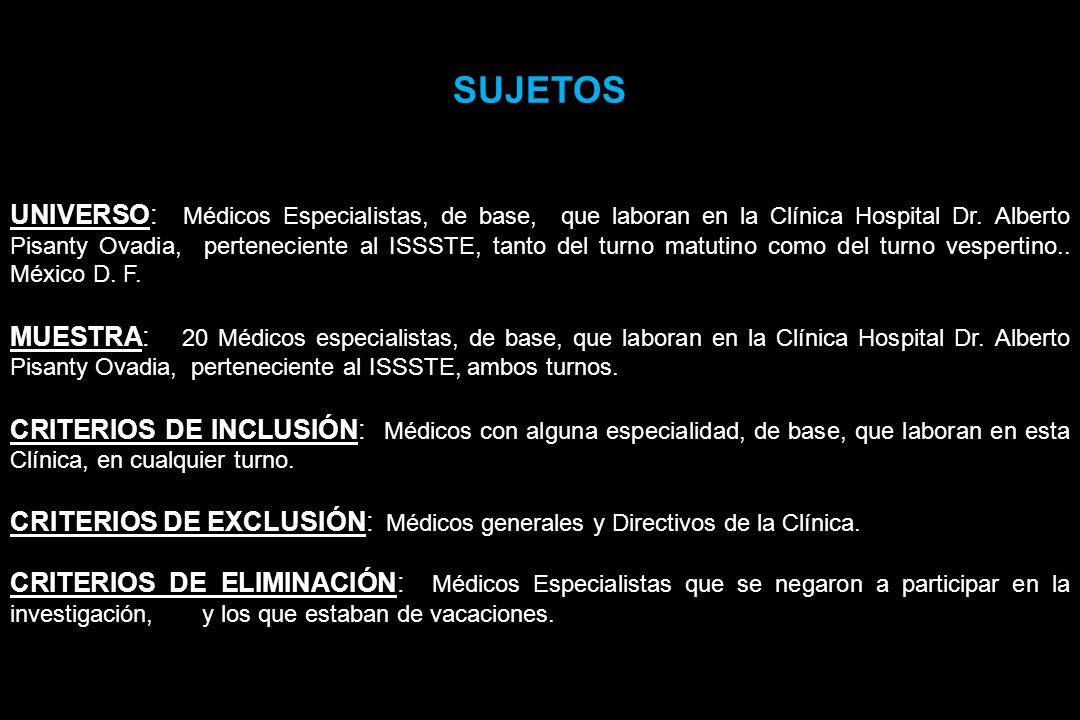 SUJETOS

UNIVERSO: Médicos Especialistas, de base, que laboran en la Clínica Hospital Dr. Alberto Pisanty Ovadia, perteneciente al ISSSTE, tanto del turno matutino como del turno vespertino.. México D. F.

MUESTRA: 20 Médicos especialistas, de base, que laboran en la Clínica Hospital Dr. Alberto Pisanty Ovadia, perteneciente al ISSSTE, ambos turnos.

CRITERIOS DE INCLUSIÓN: Médicos con alguna especialidad, de base, que laboran en esta Clínica, en cualquier turno.

CRITERIOS DE EXCLUSIÓN: Médicos generales y Directivos de la Clínica.

CRITERIOS DE ELIMINACIÓN: Médicos Especialistas que se negaron a participar en la investigación, y los que estaban de vacaciones.